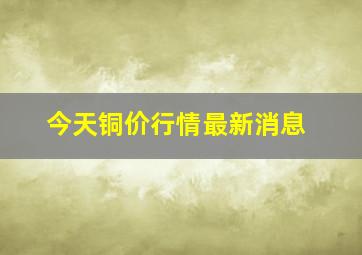 今天铜价行情最新消息